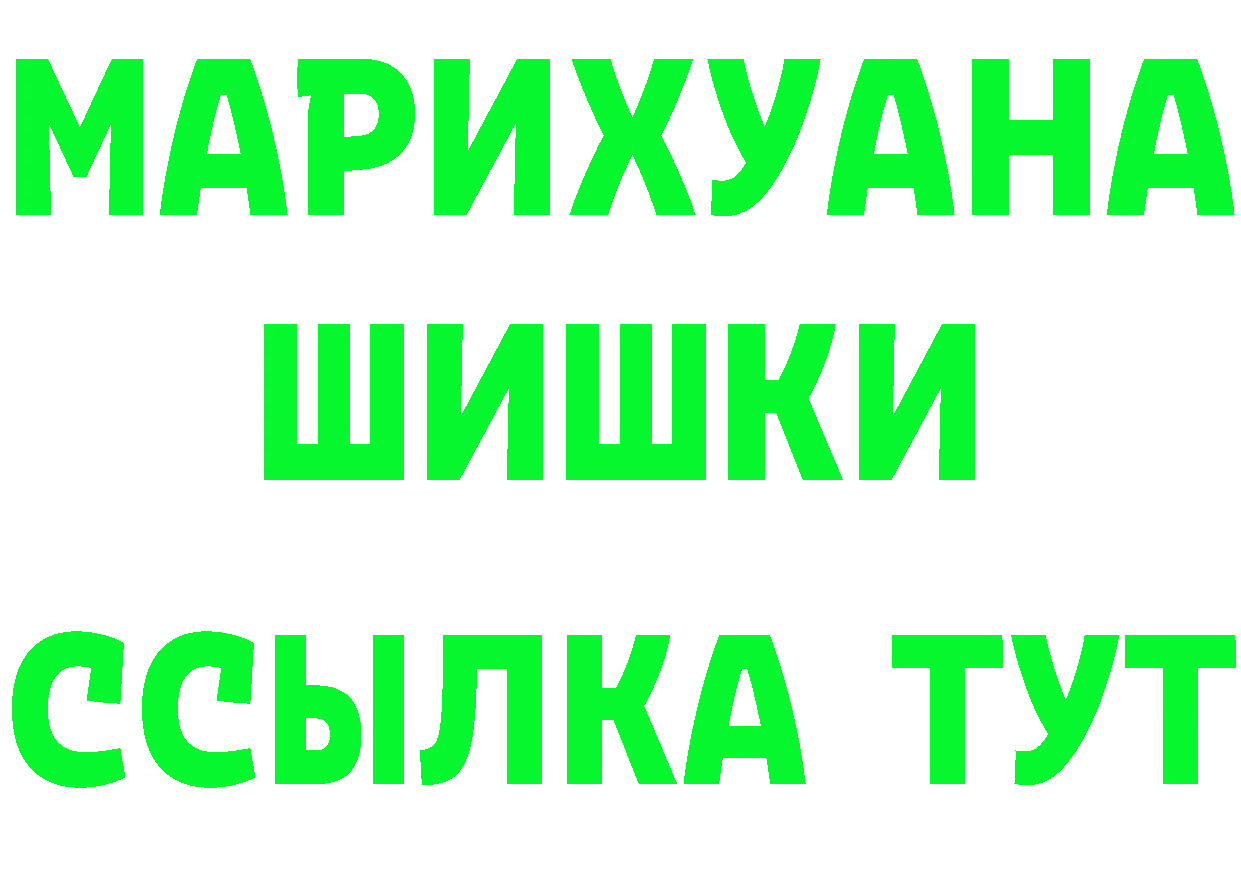 МАРИХУАНА
ШИШКИ
ССЫЛКА ТУТ